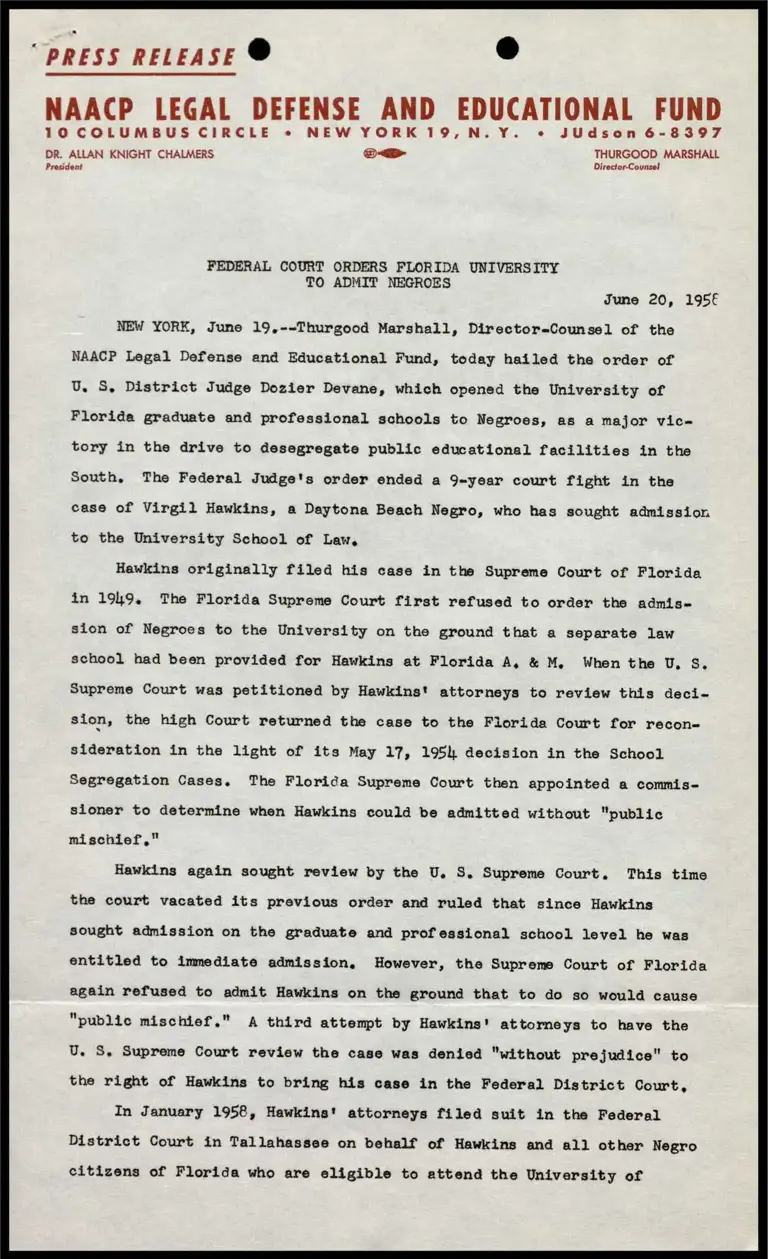 PRESS RELEASE

NAACP LEGAL DEFENSE AND EDUCATIONAL FUND
10 COLUMBUS CIRCLE • NEW YORK 19, N. Y. • JUdson 6-8397

DR. ALLAN KNIGHT CHALMERS
President

THURGOOD MARSHALL
Director-Counsel

FEDERAL COURT ORDERS FLORIDA UNIVERSITY TO ADMIT NEGROES

June 20, 1958

NEW YORK, June 19.--Thurgood Marshall, Director-Counsel of the NAACP Legal Defense and Educational Fund, today hailed the order of U. S. District Judge Dozier Devane, which opened the University of Florida graduate and professional schools to Negroes, as a major victory in the drive to desegregate public educational facilities in the South. The Federal Judge's order ended a 9-year court fight in the case of Virgil Hawkins, a Daytona Beach Negro, who has sought admission to the University School of Law.

Hawkins originally filed his case in the Supreme Court of Florida in 1949. The Florida Supreme Court first refused to order the admission of Negroes to the University on the ground that a separate law school had been provided for Hawkins at Florida A. & M. When the U. S. Supreme Court was petitioned by Hawkins' attorneys to review this decision, the high Court returned the case to the Florida Court for reconsideration in the light of its May 17, 1954 decision in the School Segregation Cases. The Florida Supreme Court then appointed a commissioner to determine when Hawkins could be admitted without "public mischief."

Hawkins again sought review by the U. S. Supreme Court. This time the court vacated its previous order and ruled that since Hawkins sought admission on the graduate and professional school level he was entitled to immediate admission. However, the Supreme Court of Florida again refused to admit Hawkins on the ground that to do so would cause "public mischief." A third attempt by Hawkins' attorneys to have the U. S. Supreme Court review the case was denied "without prejudice" to the right of Hawkins to bring his case in the Federal District Court.

In January 1958, Hawkins' attorneys filed suit in the Federal District Court in Tallahassee on behalf of Hawkins and all other Negro citizens of Florida who are eligible to attend the University of